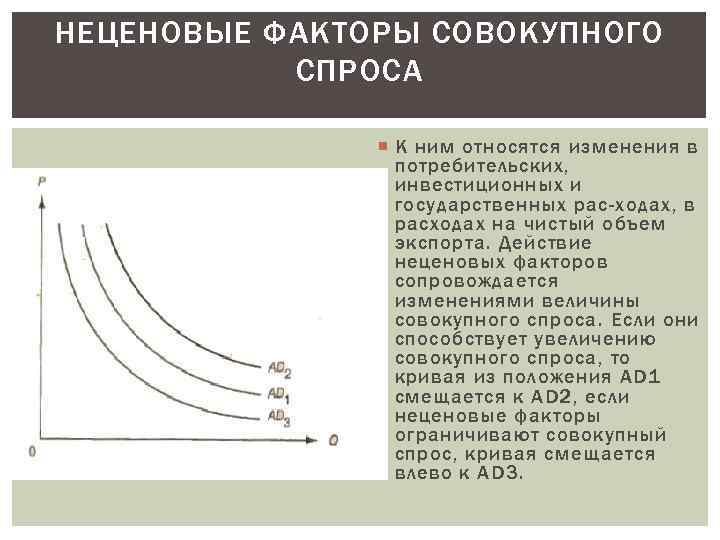 НЕЦЕНОВЫЕ ФАКТОРЫ СОВОКУПНОГО СПРОСА

P

$AD_2$

$AD_1$

$AD_3$

0

Q

• К ним относятся изменения в потребительских, инвестиционных и государственных рас-ходах, в расходах на чистый объем экспорта. Действие неценовых факторов сопровождается изменениями величины совокупного спроса. Если они способствует увеличению совокупного спроса, то кривая из положения AD1 смещается к AD2, если неценовые факторы ограничивают совокупный спрос, кривая смещается влево к AD3.